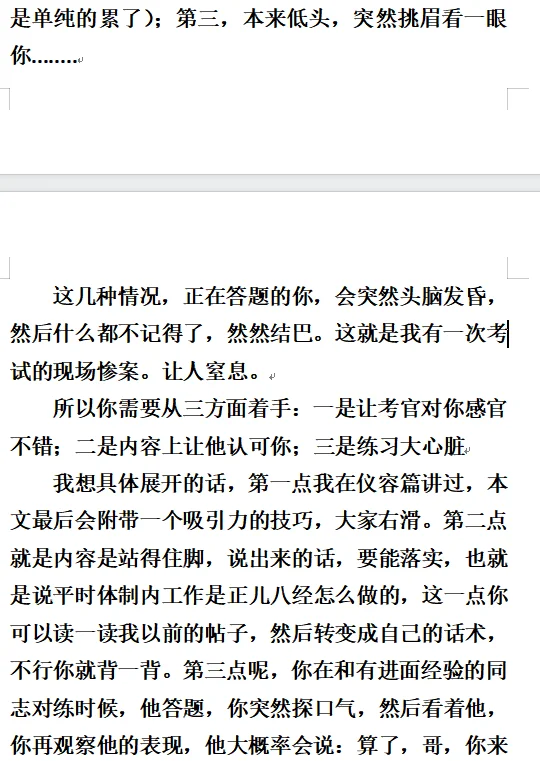 是单纯的累了）；第三，本来低头，突然挑眉看一眼你........

这几种情况，正在答题的你，会突然头脑发昏，然后什么都不记得了，然然结巴。这就是我有一次考试的现场惨案。让人窒息。

所以你需要从三方面着手：一是让考官对你感官不错；二是内容上让他认可你；三是练习大心脏

我想具体展开的话，第一点我在仪容篇讲过，本文最后会附带一个吸引力的技巧，大家右滑。第二点就是内容是站得住脚，说出来的话，要能落实，也就是说平时体制内工作是正儿八经怎么做的，这一点你可以读一读我以前的帖子，然后转变成自己的话术，不行你就背一背。第三点呢，你在和有进面经验的同志对练时候，他答题，你突然探口气，然后看着他，你再观察他的表现，他大概率会说：算了，哥，你来